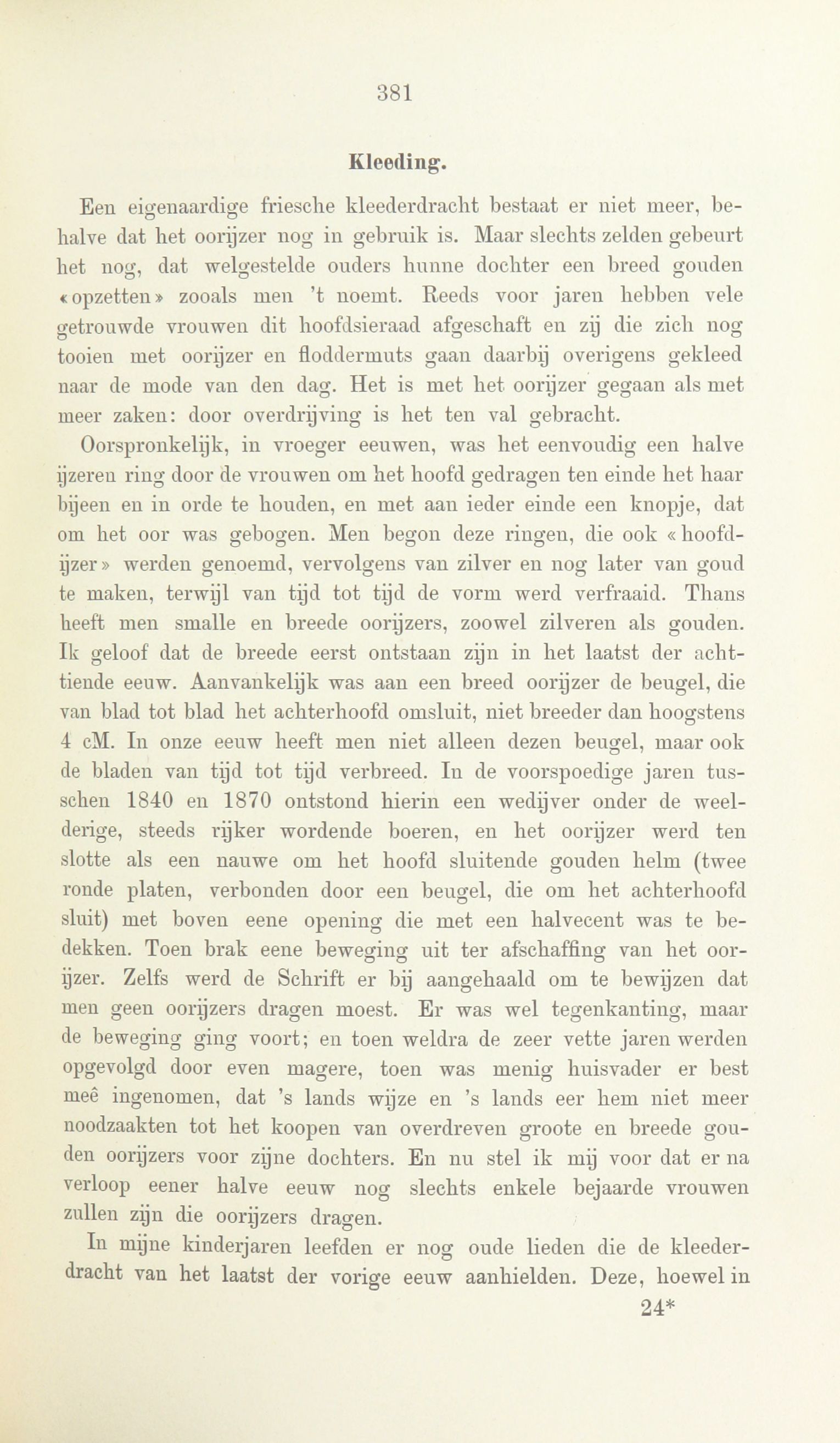 381

Kleeding.

Een eigenaardige friesche kleederdracht bestaat er niet meer, behalve dat het oorijzer nog in gebruik is. Maar slechts zelden gebeurt het nog, dat welgestelde ouders hunne dochter een breed gouden «opzetten» zooals men 't noemt. Reeds voor jaren hebben vele getrouwde vrouwen dit hoofdsieraad afgeschaft en zij die zich nog tooien met oorijzer en floddermuts gaan daarbij overigens gekleed naar de mode van den dag. Het is met het oorijzer gegaan als met meer zaken: door overdrijving is het ten val gebracht.

Oorspronkelijk, in vroeger eeuwen, was het eenvoudig een halve ijzeren ring door de vrouwen om het hoofd gedragen ten einde het haar bijeen en in orde te houden, en met aan ieder einde een knopje, dat om het oor was gebogen. Men begon deze ringen, die ook «hoofdijzer» werden genoemd, vervolgens van zilver en nog later van goud te maken, terwijl van tijd tot tijd de vorm werd verfraaid. Thans heeft men smalle en breede oorijzers, zoowel zilveren als gouden. Ik geloof dat de breede eerst ontstaan zijn in het laatst der achttiende eeuw. Aanvankelijk was aan een breed oorijzer de beugel, die van blad tot blad het achterhoofd omsluit, niet breeder dan hoogstens 4 cM. In onze eeuw heeft men niet alleen dezen beugel, maar ook de bladen van tijd tot tijd verbreed. In de voorspoedige jaren tusschen 1840 en 1870 ontstond hierin een wedijver onder de weelderige, steeds rijker wordende boeren, en het oorijzer werd ten slotte als een nauwe om het hoofd sluitende gouden helm (twee ronde platen, verbonden door een beugel, die om het achterhoofd sluit) met boven eene opening die met een halvecent was te bedekken. Toen brak eene beweging uit ter afschaffing van het oorijzer. Zelfs werd de Schrift er bij aangehaald om te bewijzen dat men geen oorijzers dragen moest. Er was wel tegenkanting, maar de beweging ging voort; en toen weldra de zeer vette jaren werden opgevolgd door even magere, toen was menig huisvader er best meê ingenomen, dat 's lands wijze en 's lands eer hem niet meer noodzaakten tot het koopen van overdreven groote en breede gouden oorijzers voor zijne dochters. En nu stel ik mij voor dat er na verloop eener halve eeuw nog slechts enkele bejaarde vrouwen zullen zijn die oorijzers dragen.

In mijne kinderjaren leefden er nog oude lieden die de kleederdracht van het laatst der vorige eeuw aanhielden. Deze, hoewel in

24*